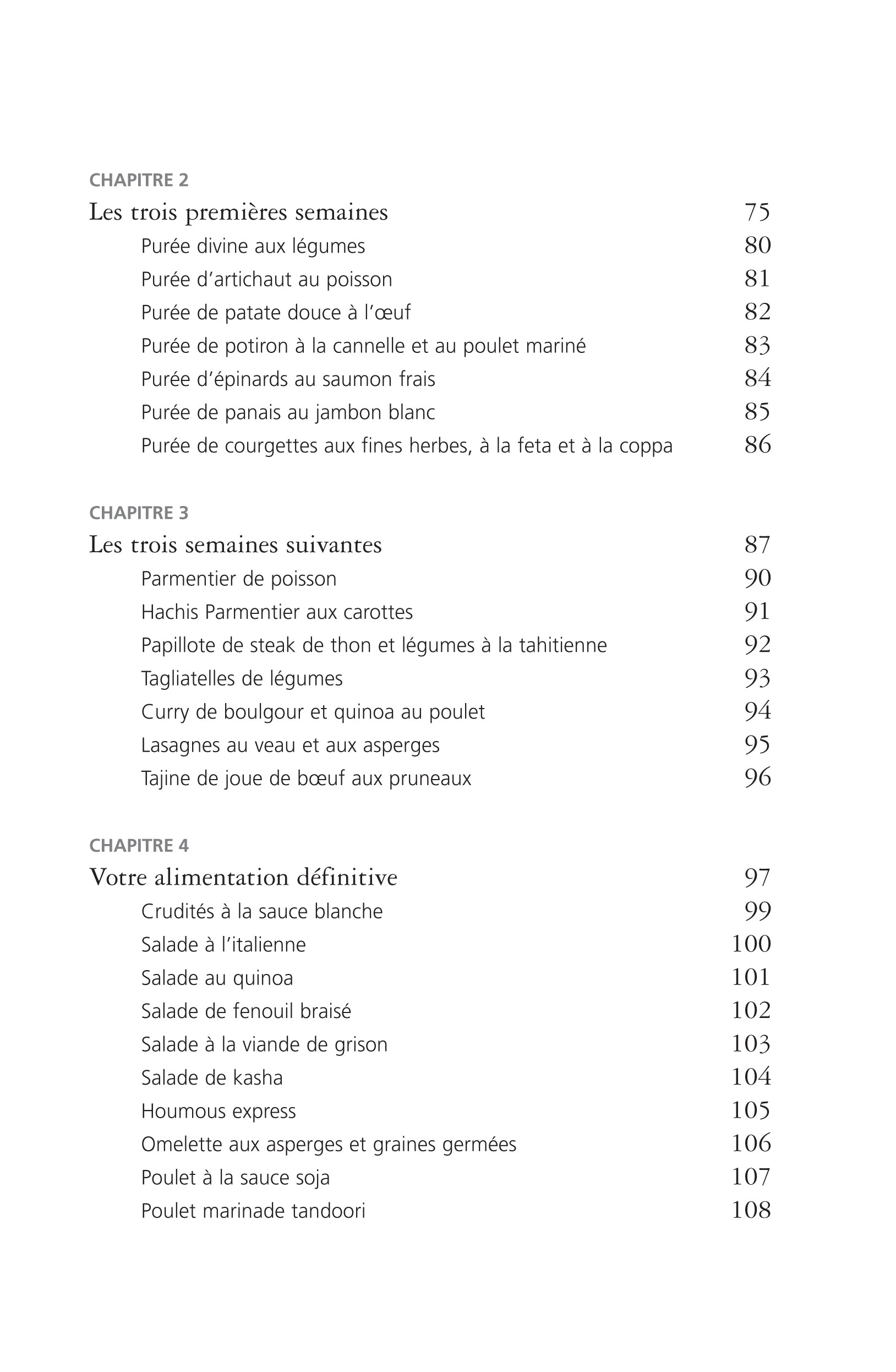 CHAPITRE 2

Les trois premières semaines 75

Purée divine aux légumes 80

Purée d'artichaut au poisson 81

Purée de patate douce à l'œuf 82

Purée de potiron à la cannelle et au poulet mariné 83

Purée d'épinards au saumon frais 84

Purée de panais au jambon blanc 85

Purée de courgettes aux fines herbes, à la feta et à la coppa 86

CHAPITRE 3

Les trois semaines suivantes 87

Parmentier de poisson 90

Hachis Parmentier aux carottes 91

Papillote de steak de thon et légumes à la tahitienne 92

Tagliatelles de légumes 93

Curry de boulgour et quinoa au poulet 94

Lasagnes au veau et aux asperges 95

Tajine de joue de bœuf aux pruneaux 96

CHAPITRE 4

Votre alimentation définitive 97

Crudités à la sauce blanche 99

Salade à l'italienne 100

Salade au quinoa 101

Salade de fenouil braisé 102

Salade à la viande de grison 103

Salade de kasha 104

Houmous express 105

Omelette aux asperges et graines germées 106

Poulet à la sauce soja 107

Poulet marinade tandoori 108